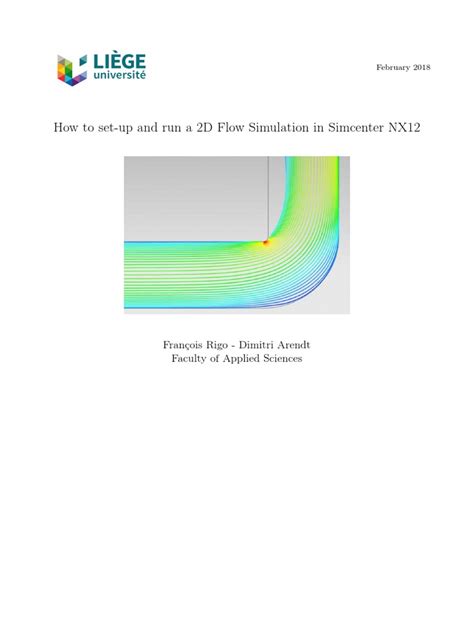 LIÈGE
université

February 2018

How to set-up and run a 2D Flow Simulation in Simcenter NX12

François Rigo - Dimitri Arendt
Faculty of Applied Sciences